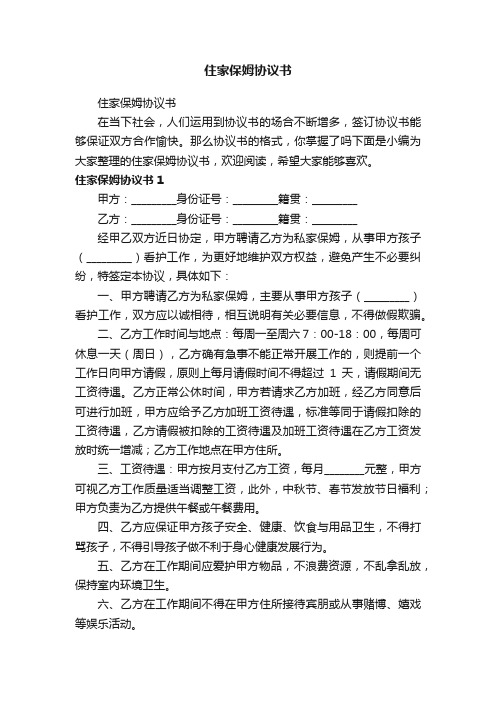 住家保姆协议书

住家保姆协议书

在当下社会，人们运用到协议书的场合不断增多，签订协议书能够保证双方合作愉快。那么协议书的格式，你掌握了吗下面是小编为大家整理的住家保姆协议书，欢迎阅读，希望大家能够喜欢。

住家保姆协议书 1

甲方：________身份证号：________籍贯：________

乙方：________身份证号：________籍贯：________

经甲乙双方近日协定，甲方聘请乙方为私家保姆，从事甲方孩子（________）看护工作，为更好地维护双方权益，避免产生不必要纠纷，特签定本协议，具体如下：

一、甲方聘请乙方为私家保姆，主要从事甲方孩子（________）看护工作，双方应以诚相待，相互说明有关必要信息，不得做假欺骗。

二、乙方工作时间与地点：每周一至周六 7：00-18：00，每周可休息一天（周日），乙方确有急事不能正常开展工作的，则提前一个工作日向甲方请假，原则上每月请假时间不得超过 1 天，请假期间无工资待遇。乙方正常公休时间，甲方若请求乙方加班，经乙方同意后可进行加班，甲方应给予乙方加班工资待遇，标准等同于请假扣除的工资待遇，乙方请假被扣除的工资待遇及加班工资待遇在乙方工资发放时统一增减；乙方工作地点在甲方住所。

三、工资待遇：甲方按月支付乙方工资，每月_______元整，甲方可视乙方工作质量适当调整工资，此外，中秋节、春节发放节日福利；甲方负责为乙方提供午餐或午餐费用。

四、乙方应保证甲方孩子安全、健康、饮食与用品卫生，不得打骂孩子，不得引导孩子做不利于身心健康发展行为。

五、乙方在工作期间应爱护甲方物品，不浪费资源，不乱拿乱放，保持室内环境卫生。

六、乙方在工作期间不得在甲方住所接待宾朋或从事赌博、嬉戏等娱乐活动。